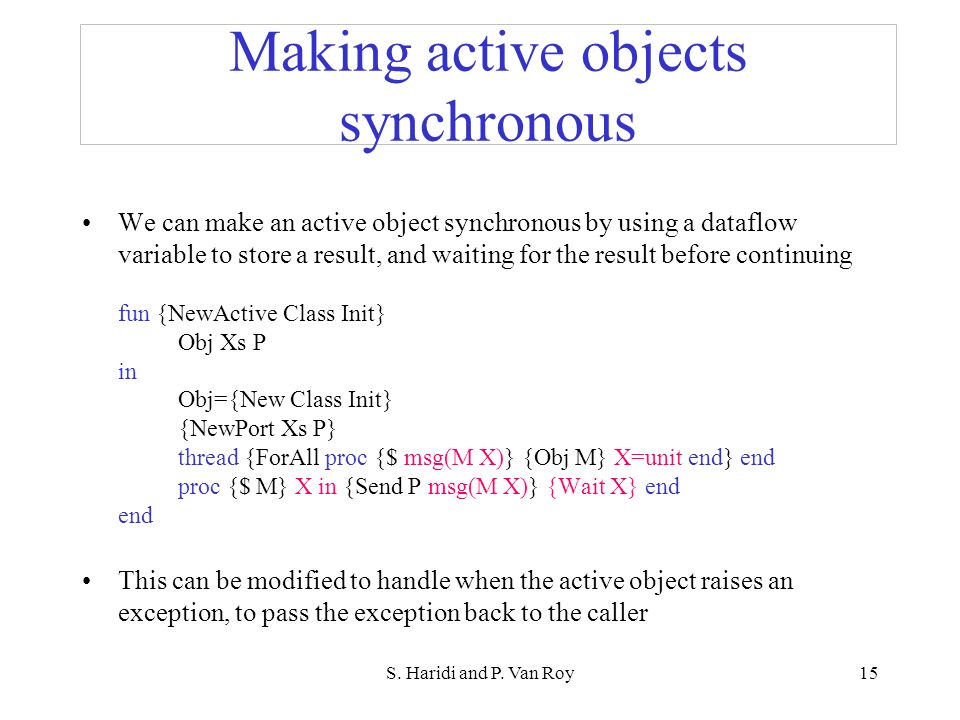 Making active objects synchronous

• We can make an active object synchronous by using a dataflow variable to store a result, and waiting for the result before continuing

fun {NewActive Class Init}
Obj Xs P
in
Obj={New Class Init}
{NewPort Xs P}
thread {ForAll proc {$ msg(M X)} {Obj M} X=unit end} end
proc {$ M} X in {Send P msg(M X)} {Wait X} end
end

• This can be modified to handle when the active object raises an exception, to pass the exception back to the caller

S. Haridi and P. Van Roy

15